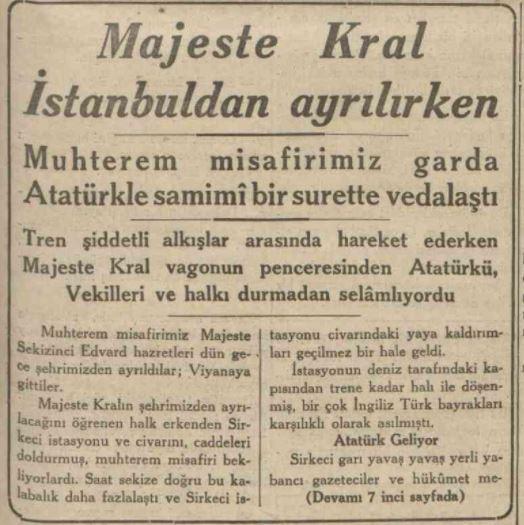 Majeste Kral İstanbuldan ayrılırken

Muhterem misafirimiz garda Atatürkle samimî bir surette vedalaştı

Tren şiddetli alkışlar arasında hareket ederken Majeste Kral vagonun penceresinden Atatürkü, Vekilleri ve halkı durmadan selâmlıyordu

Muhterem misafirimiz Majeste Sekizinci Edvard hazretleri dün gece şehrimizden ayrıldılar; Viyanaya gittiler.

Majeste Kralın şehrimizden ayrılacağını öğrenen halk erkenden Sirkeci istasyonu ve civarını, caddeleri doldurmuş, muhterem misafiri bekliyorlardı. Saat sekize doğru bu kalabalık daha fazlalaştı ve Sirkeci istasyonu civarındaki yaya kaldırımları geçilmez bir hale geldi.

İstasyonun deniz tarafındaki kapısından trene kadar halı ile döşenmiş, bir çok İngiliz Türk bayrakları karşılıklı olarak asılmıştı.

Atatürk Geliyor

Sirkeci garı yavaş yavaş yerli yabancı gazeteciler ve hükûmet me-

(Devamı 7 inci sayfada)